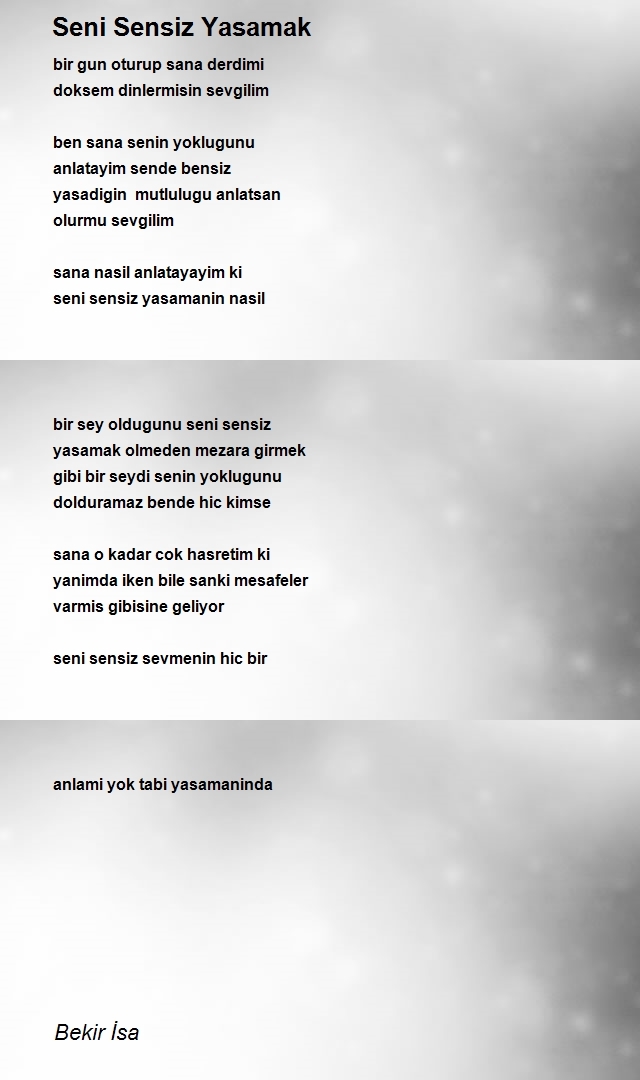 Seni Sensiz Yasamak

bir gun oturup sana derdimi
doksem dinlermisin sevgilim

ben sana senin yoklugunu
anlatayim sende bensiz
yasadigin mutlulugu anlatsan
olurmu sevgilim

sana nasil anlatayayim ki
seni sensiz yasamanin nasil

bir sey oldugunu seni sensiz
yasamak olmeden mezara girmek
gibi bir seydi senin yoklugunu
dolduramaz bende hic kimse

sana o kadar cok hasretim ki
yanimda iken bile sanki mesafeler
varmis gibisine geliyor

seni sensiz sevmenin hic bir

anlami yok tabi yasamaninda

Bekir İsa